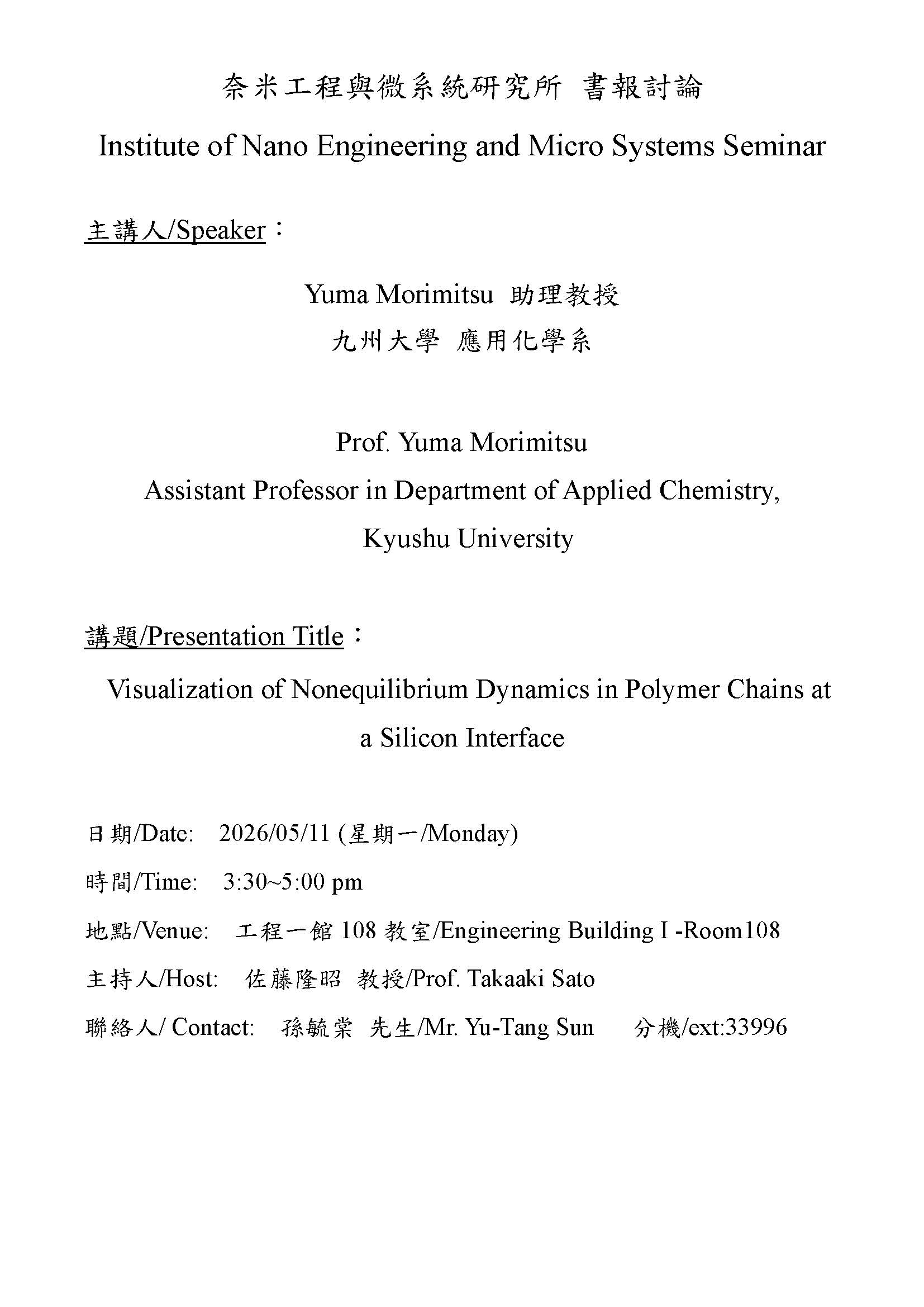 奈米工程與微系統研究所 書報討論

Institute of Nano Engineering and Micro Systems Seminar

主講人/Speaker：

Yuma Morimitsu 助理教授

九州大學 應用化學系

Prof. Yuma Morimitsu

Assistant Professor in Department of Applied Chemistry,

Kyushu University

講題/Presentation Title：

Visualization of Nonequilibrium Dynamics in Polymer Chains at a Silicon Interface

日期/Date: 2026/05/11 (星期一/Monday)

時間/Time: 3:30~5:00 pm

地點/Venue: 工程一館 108 教室/Engineering Building I -Room108

主持人/Host: 佐藤隆昭 教授/Prof. Takaaki Sato

聯絡人/ Contact: 孫毓棠 先生/Mr. Yu-Tang Sun 分機/ext:33996